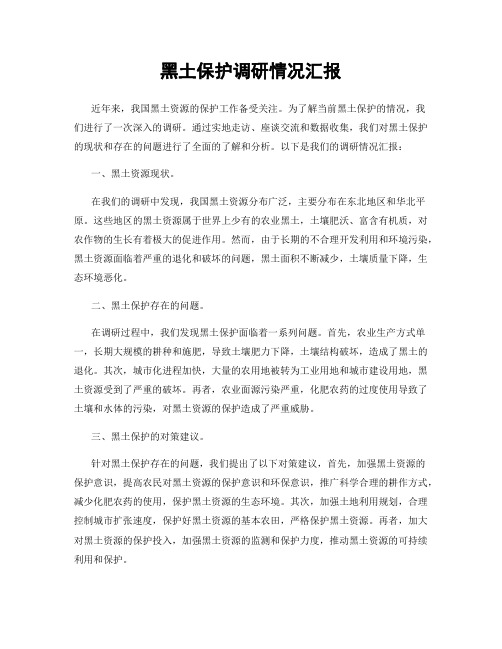 黑土保护调研情况汇报

近年来，我国黑土资源的保护工作备受关注。为了解当前黑土保护的情况，我们进行了一次深入的调研。通过实地走访、座谈交流和数据收集，我们对黑土保护的现状和存在的问题进行了全面的了解和分析。以下是我们的调研情况汇报：

一、黑土资源现状。

在我们的调研中发现，我国黑土资源分布广泛，主要分布在东北地区和华北平原。这些地区的黑土资源属于世界上少有的农业黑土，土壤肥沃、富含有机质，对农作物的生长有着极大的促进作用。然而，由于长期的不合理开发利用和环境污染，黑土资源面临着严重的退化和破坏的问题，黑土面积不断减少，土壤质量下降，生态环境恶化。

二、黑土保护存在的问题。

在调研过程中，我们发现黑土保护面临着一系列问题。首先，农业生产方式单一，长期大规模的耕种和施肥，导致土壤肥力下降，土壤结构破坏，造成了黑土的退化。其次，城市化进程加快，大量的农用地被转为工业用地和城市建设用地，黑土资源受到了严重的破坏。再者，农业面源污染严重，化肥农药的过度使用导致了土壤和水体的污染，对黑土资源的保护造成了严重威胁。

三、黑土保护的对策建议。

针对黑土保护存在的问题，我们提出了以下对策建议，首先，加强黑土资源的保护意识，提高农民对黑土资源的保护意识和环保意识，推广科学合理的耕作方式，减少化肥农药的使用，保护黑土资源的生态环境。其次，加强土地利用规划，合理控制城市扩张速度，保护好黑土资源的基本农田，严格保护黑土资源。再者，加大对黑土资源的保护投入，加强黑土资源的监测和保护力度，推动黑土资源的可持续利用和保护。